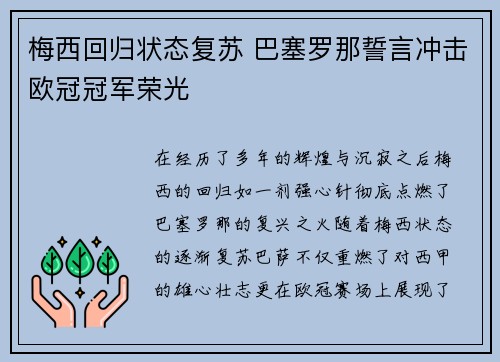 梅西回归状态复苏 巴塞罗那誓言冲击欧冠冠军荣光

在经历了多年的辉煌与沉寂之后梅西的回归如一剂强心针彻底点燃了巴塞罗那的复兴之火随着梅西状态的逐渐复苏巴萨不仅重燃了对西甲的雄心壮志更在欧冠赛场上展现了